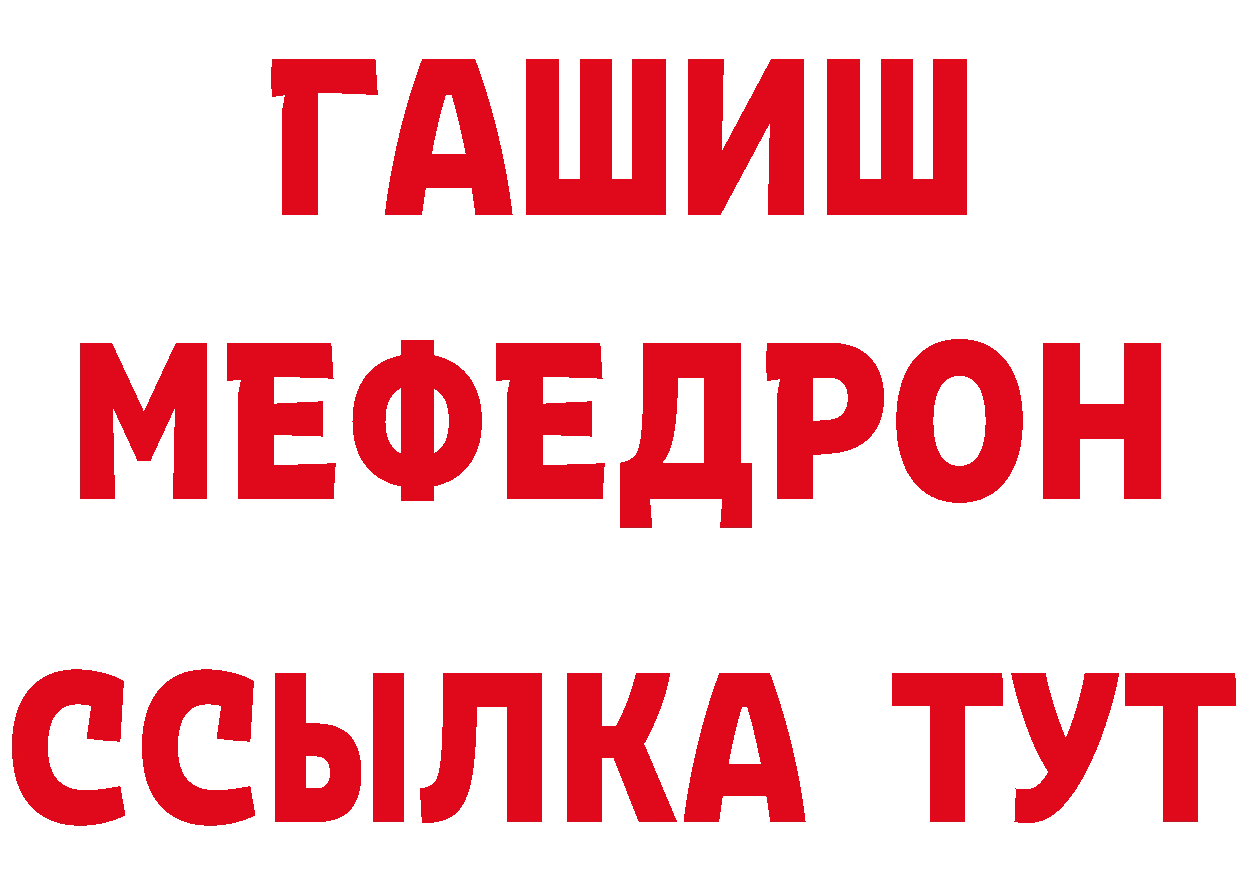 ГАШИШ
МЕФЕДРОН
ССЫЛКА ТУТ